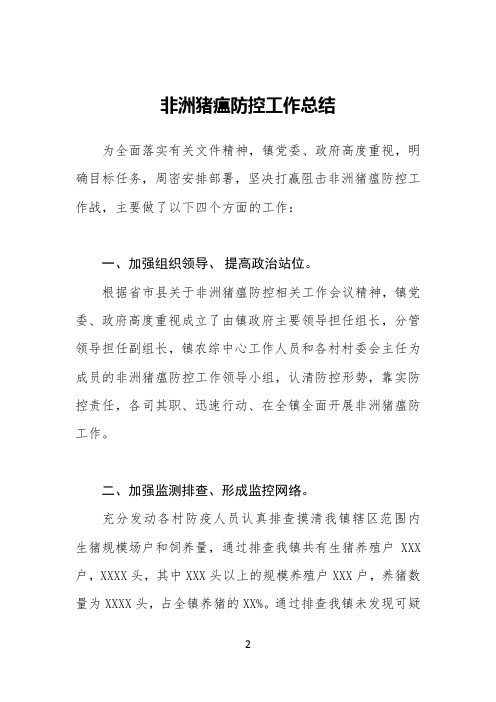 非洲猪瘟防控工作总结

为全面落实有关文件精神，镇党委、政府高度重视，明确目标任务，周密安排部署，坚决打赢阻击非洲猪瘟防控工作战，主要做了以下四个方面的工作：

一、加强组织领导、提高政治站位。

根据省市县关于非洲猪瘟防控相关工作会议精神，镇党委、政府高度重视成立了由镇政府主要领导担任组长，分管领导担任副组长，镇农综中心工作人员和各村村委会主任为成员的非洲猪瘟防控工作领导小组，认清防控形势，靠实防控责任，各司其职、迅速行动、在全镇全面开展非洲猪瘟防工作。

二、加强监测排查、形成监控网络。

充分发动各村防疫人员认真排查摸清我镇辖区范围内生猪规模场户和饲养量，通过排查我镇共有生猪养殖户 XXX 户，XXXX 头，其中 XXX 头以上的规模养殖户 XXX 户，养猪数量为 XXXX 头，占全镇养猪的 XX%。通过排查我镇未发现可疑

2